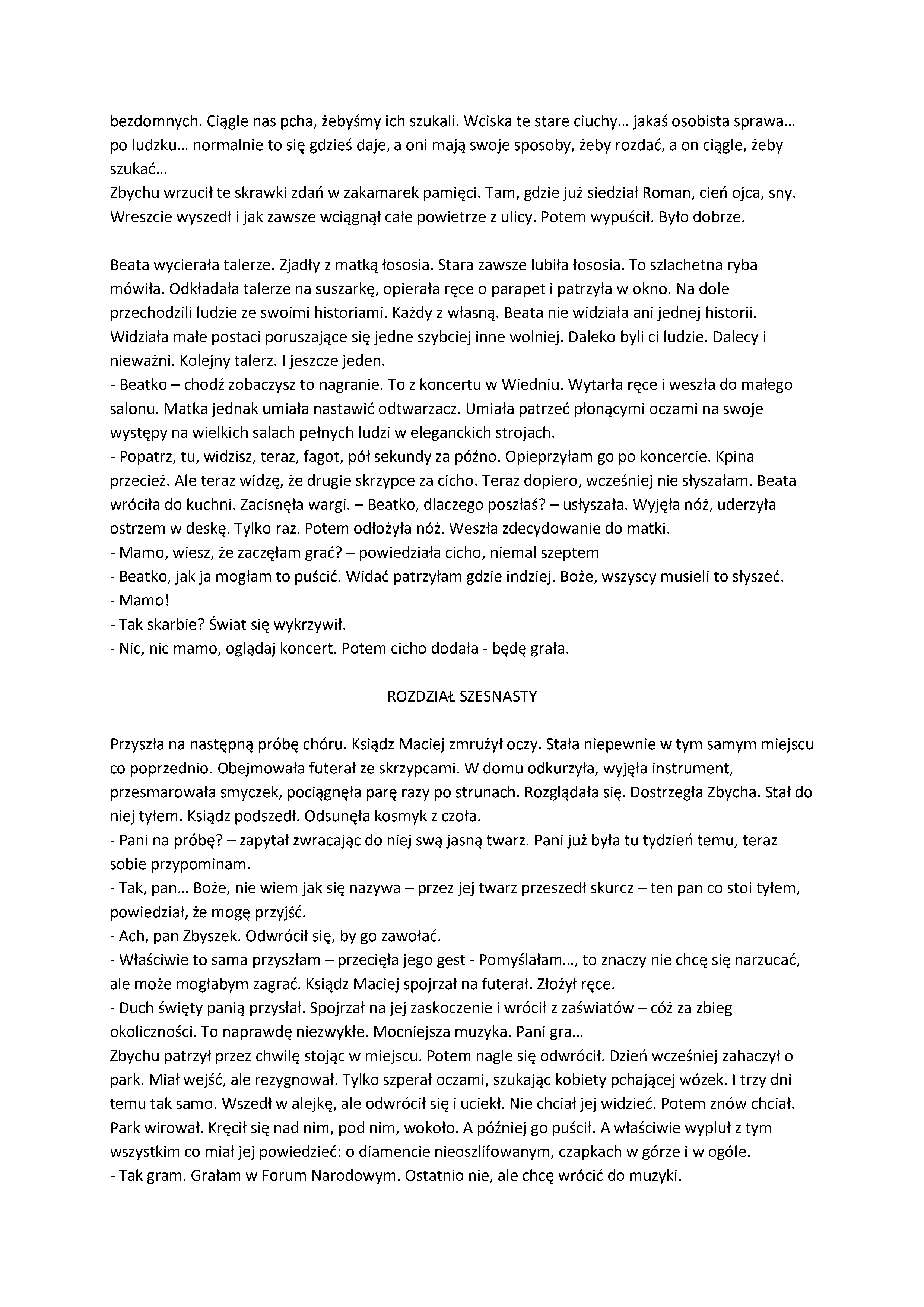 bezdomnych. Ciągle nas pcha, żebyśmy ich szukali. Wciska te stare ciuchy… jakaś osobista sprawa… po ludzku… normalnie to się gdzieś daje, a oni mają swoje sposoby, żeby rozdać, a on ciągle, żeby szukać…
Zbychu wrzucił te skrawki zdań w zakamarek pamięci. Tam, gdzie już siedział Roman, cień ojca, sny. Wreszcie wyszedł i jak zawsze wciągnął całe powietrze z ulicy. Potem wypuścił. Było dobrze.

Beata wycierała talerze. Zjadły z matką łososia. Stara zawsze lubiła łososia. To szlachetna ryba mówiła. Odkładała talerze na suszarkę, opierała ręce o parapet i patrzyła w okno. Na dole przechodzili ludzie ze swoimi historiami. Każdy z własną. Beata nie widziała ani jednej historii. Widziała małe postaci poruszające się jedne szybciej inne wolniej. Daleko byli ci ludzie. Dalecy i nieważni. Kolejny talerz. I jeszcze jeden.
- Beatko – chodź zobaczysz to nagranie. To z koncertu w Wiedniu. Wytarła ręce i weszła do małego salonu. Matka jednak umiała nastawić odtwarzacz. Umiała patrzeć płonącymi oczami na swoje występy na wielkich salach pełnych ludzi w eleganckich strojach.
- Popatrz, tu, widzisz, teraz, fagot, pół sekundy za późno. Opieprzyłam go po koncercie. Kpina przecież. Ale teraz widzę, że drugie skrzypce za cicho. Teraz dopiero, wcześniej nie słyszałam. Beata wróciła do kuchni. Zacisnęła wargi. – Beatko, dlaczego poszłaś? – usłyszała. Wyjęła nóż, uderzyła ostrzem w deskę. Tylko raz. Potem odłożyła nóż. Weszła zdecydowanie do matki.
- Mamo, wiesz, że zaczęłam grać? – powiedziała cicho, niemal szeptem
- Beatko, jak ja mogłam to puścić. Widać patrzyłam gdzie indziej. Boże, wszyscy musieli to słyszeć.
- Mamo!
- Tak skarbie? Świat się wykrzywił.
- Nic, nic mamo, oglądaj koncert. Potem cicho dodała - będę grała.

ROZDZIAŁ SZESNASTY

Przyszła na następną próbę chóru. Ksiądz Maciej zmrużył oczy. Stała niepewnie w tym samym miejscu co poprzednio. Obejmowała futerał ze skrzypcami. W domu odkurzyła, wyjęła instrument, przesmarowała smyczek, pociągnęła parę razy po strunach. Rozglądała się. Dostrzegła Zbycha. Stał do niej tyłem. Ksiądz podszedł. Odsunęła kosmyk z czoła.
- Pani na próbę? – zapytał zwracając do niej swą jasną twarz. Pani już była tu tydzień temu, teraz sobie przypominam.
- Tak, pan… Boże, nie wiem jak się nazywa – przez jej twarz przeszedł skurcz – ten pan co stoi tyłem, powiedział, że mogę przyjść.
- Ach, pan Zbyszek. Odwrócił się, by go zawołać.
- Właściwie to sama przyszłam – przecięła jego gest - Pomyślałam…, to znaczy nie chcę się narzucać, ale może mogłabym zagrać. Ksiądz Maciej spojrzał na futerał. Złożył ręce.
- Duch święty panią przysłał. Spojrzał na jej zaskoczenie i wrócił z zaświatów – cóż za zbieg okoliczności. To naprawdę niezwykłe. Mocniejsza muzyka. Pani gra…
Zbychu patrzył przez chwilę stojąc w miejscu. Potem nagle się odwrócił. Dzień wcześniej zahaczył o park. Miał wejść, ale rezygnował. Tylko szperał oczami, szukając kobiety pchającej wózek. I trzy dni temu tak samo. Wszedł w alejkę, ale odwrócił się i uciekł. Nie chciał jej widzieć. Potem znów chciał. Park wirował. Kręcił się nad nim, pod nim, wokoło. A później go puścił. A właściwie wypluł z tym wszystkim co miał jej powiedzieć: o diamencie nieoszlifowanym, czapkach w górze i w ogóle.
- Tak gram. Grałam w Forum Narodowym. Ostatnio nie, ale chcę wrócić do muzyki.